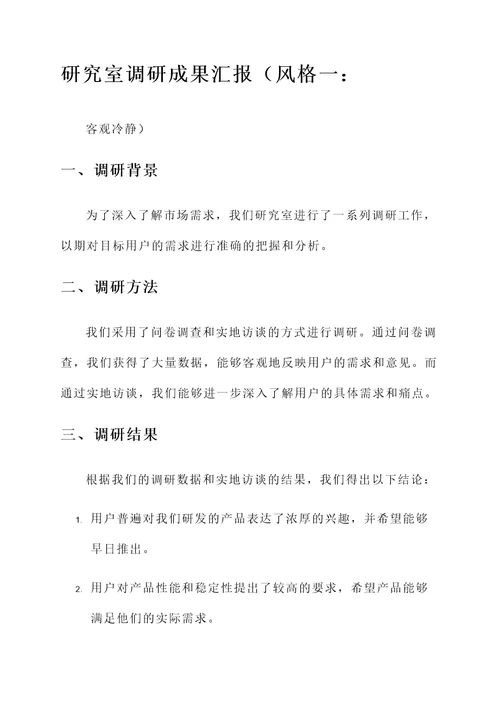 研究室调研成果汇报（风格一：

客观冷静）

一、调研背景

为了深入了解市场需求，我们研究室进行了一系列调研工作，以期对目标用户的需求进行准确的把握和分析。

二、调研方法

我们采用了问卷调查和实地访谈的方式进行调研。通过问卷调查，我们获得了大量数据，能够客观地反映用户的需求和意见。而通过实地访谈，我们能够进一步深入了解用户的具体需求和痛点。

三、调研结果

根据我们的调研数据和实地访谈的结果，我们得出以下结论：

1. 用户普遍对我们研发的产品表达了浓厚的兴趣，并希望能够早日推出。

2. 用户对产品性能和稳定性提出了较高的要求，希望产品能够满足他们的实际需求。